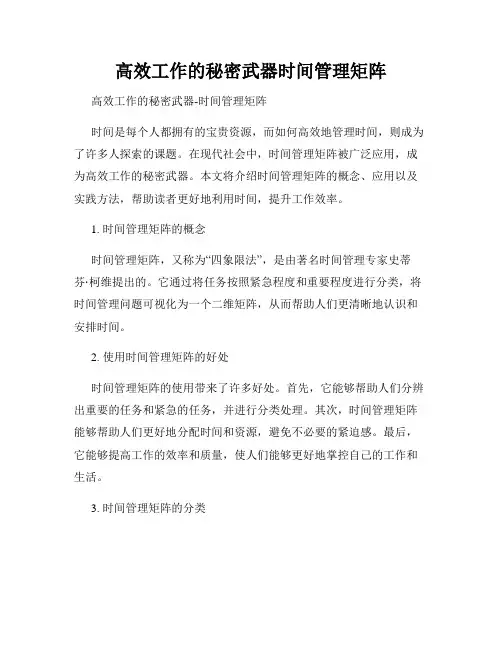 高效工作的秘密武器时间管理矩阵

高效工作的秘密武器-时间管理矩阵

时间是每个人都拥有的宝贵资源，而如何高效地管理时间，则成为了许多人探索的课题。在现代社会中，时间管理矩阵被广泛应用，成为高效工作的秘密武器。本文将介绍时间管理矩阵的概念、应用以及实践方法，帮助读者更好地利用时间，提升工作效率。

1. 时间管理矩阵的概念

时间管理矩阵，又称为“四象限法”，是由著名时间管理专家史蒂芬·柯维提出的。它通过将任务按照紧急程度和重要程度进行分类，将时间管理问题可视化为一个二维矩阵，从而帮助人们更清晰地认识和安排时间。

2. 使用时间管理矩阵的好处

时间管理矩阵的使用带来了许多好处。首先，它能够帮助人们分辨出重要的任务和紧急的任务，并进行分类处理。其次，时间管理矩阵能够帮助人们更好地分配时间和资源，避免不必要的紧迫感。最后，它能够提高工作的效率和质量，使人们能够更好地掌控自己的工作和生活。

3. 时间管理矩阵的分类